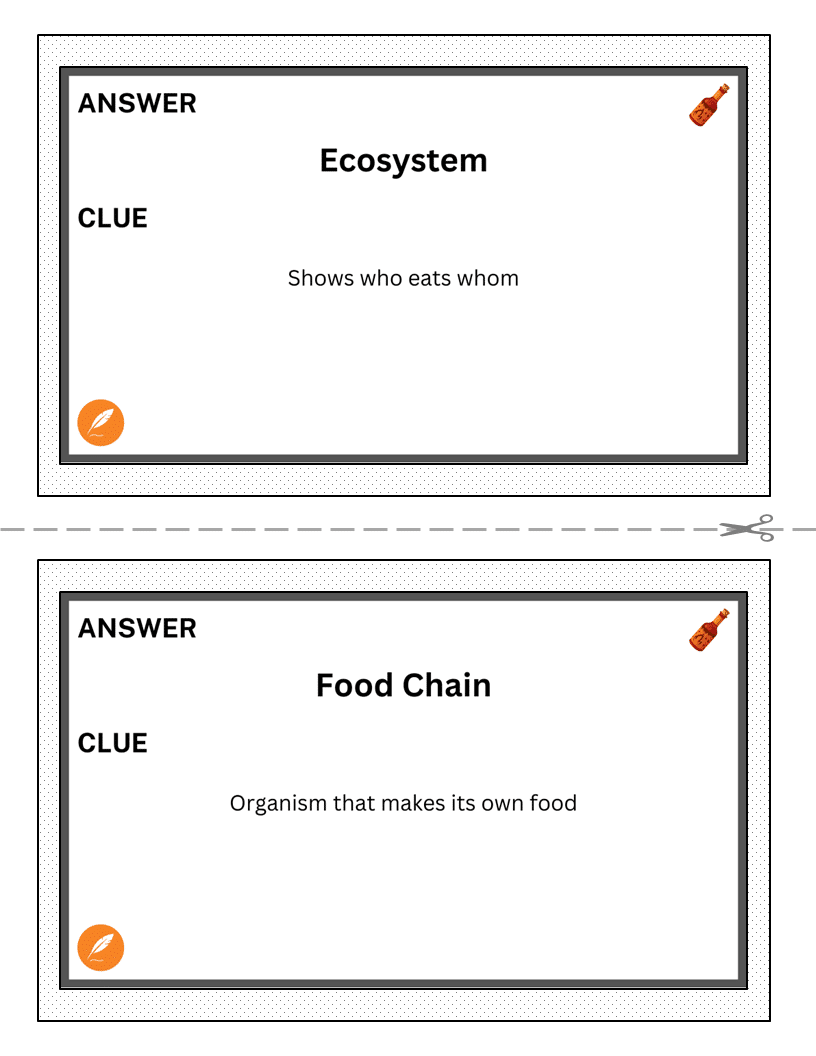 ANSWER

Ecosystem

CLUE

Shows who eats whom

ANSWER

Food Chain

CLUE

Organism that makes its own food